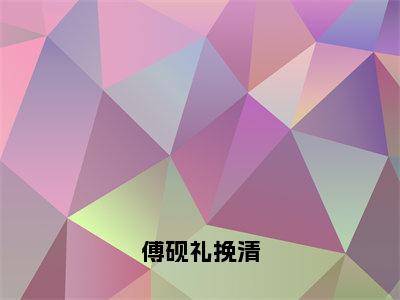 傅砚礼挽清